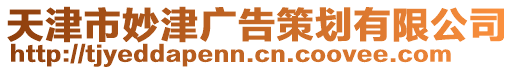 天津市妙津广告策划有限公司
http://tjyeddapenn.cn.coovee.com